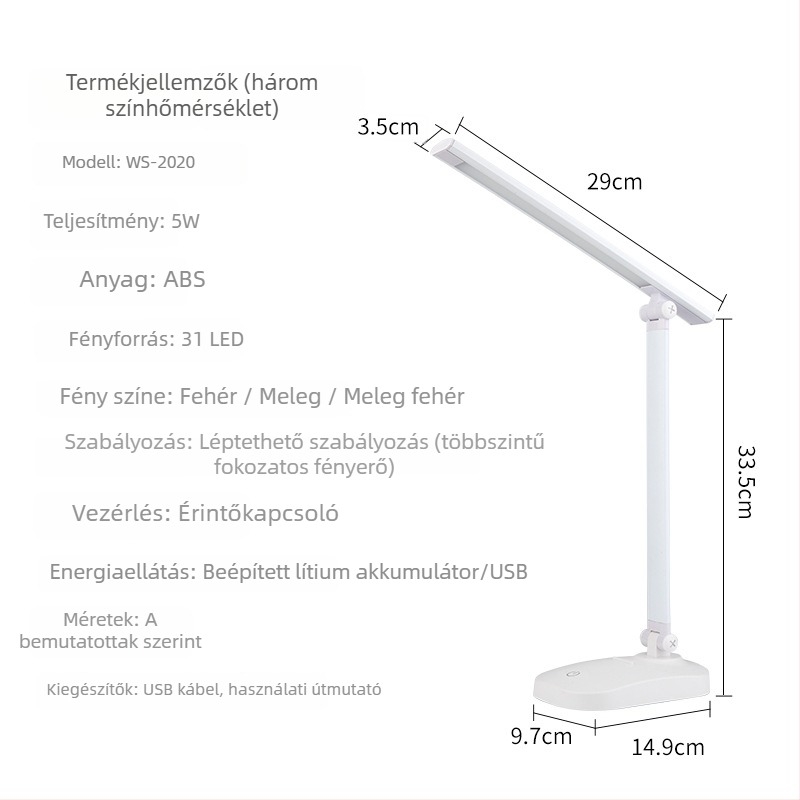 Termékjellemzők (három színhőmérséklet)

Modell: WS-2020

Teljesítmény: 5W

Anyag: ABS

Fényforrás: 31 LED

Fény színe: Fehér / Meleg / Meleg fehér

Szabályozás: Léptethető szabályozás (többszintű fokozatos fényerő)

Vezérlés: Érintőkapcsoló

Energiaellátás: Beépített lítium akkumulátor/USB

Méretek: A bemutatottak szerint

Kiegészítők: USB kábel, használati útmutató

3.5cm

29cm

33.5cm

9.7cm

14.9cm